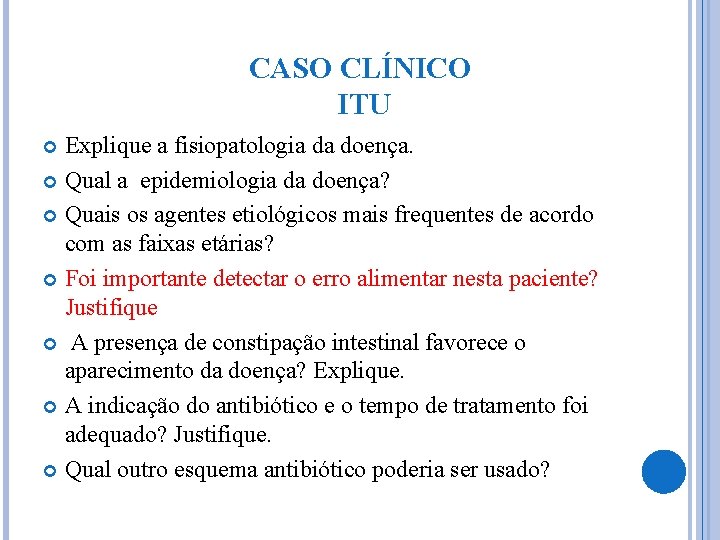 CASO CLÍNICO
ITU

Explique a fisiopatologia da doença.

Qual a epidemiologia da doença?

Quais os agentes etiológicos mais frequentes de acordo com as faixas etárias?

Foi importante detectar o erro alimentar nesta paciente? Justifique

A presença de constipação intestinal favorece o aparecimento da doença? Explique.

A indicação do antibiótico e o tempo de tratamento foi adequado? Justifique.

Qual outro esquema antibiótico poderia ser usado?